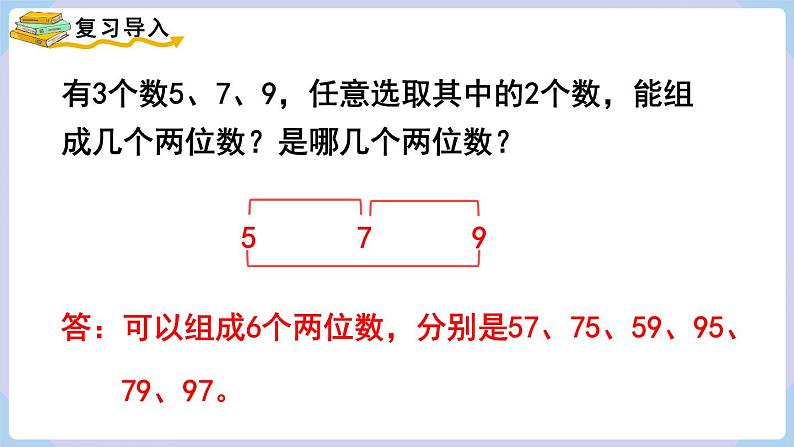 复习导入

有3个数5、7、9，任意选取其中的2个数，能组成几个两位数？是哪几个两位数？

5 7 9

答：可以组成6个两位数，分别是57、75、59、95、79、97。